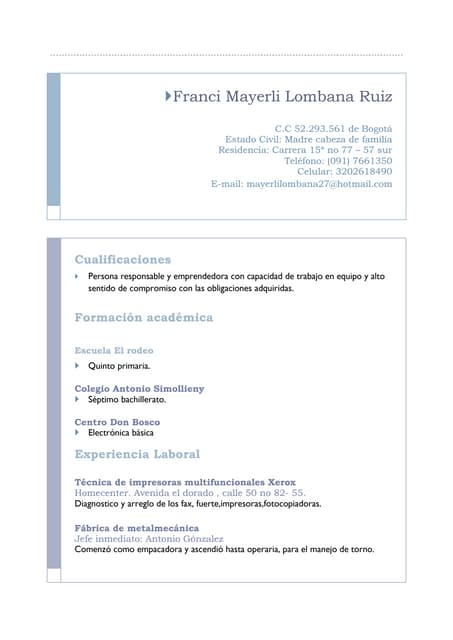 Franci Mayerli Lombana Ruiz

C.C 52.293.561 de Bogotá
Estado Civil: Madre cabeza de familia
Residencia: Carrera 15ª no 77 – 57 sur
Teléfono: (091) 7661350
Celular: 3202618490
E-mail: mayerlilombana27@hotmail.com

Cualificaciones

Persona responsable y emprendedora con capacidad de trabajo en equipo y alto sentido de compromiso con las obligaciones adquiridas.

Formación académica

Escuela El rodeo

Quinto primaria.

Colegio Antonio Simollieny

Séptimo bachillerato.

Centro Don Bosco

Electrónica básica

Experiencia Laboral

Técnica de impresoras multifuncionales Xerox
Homecenter. Avenida el dorado , calle 50 no 82- 55.
Diagnostico y arreglo de los fax, fuerte,impresoras,fotocopiadoras.

Fábrica de metalmecánica
Jefe inmediato: Antonio Gónzalez
Comenzó como empacadora y ascendió hasta operaria, para el manejo de torno.